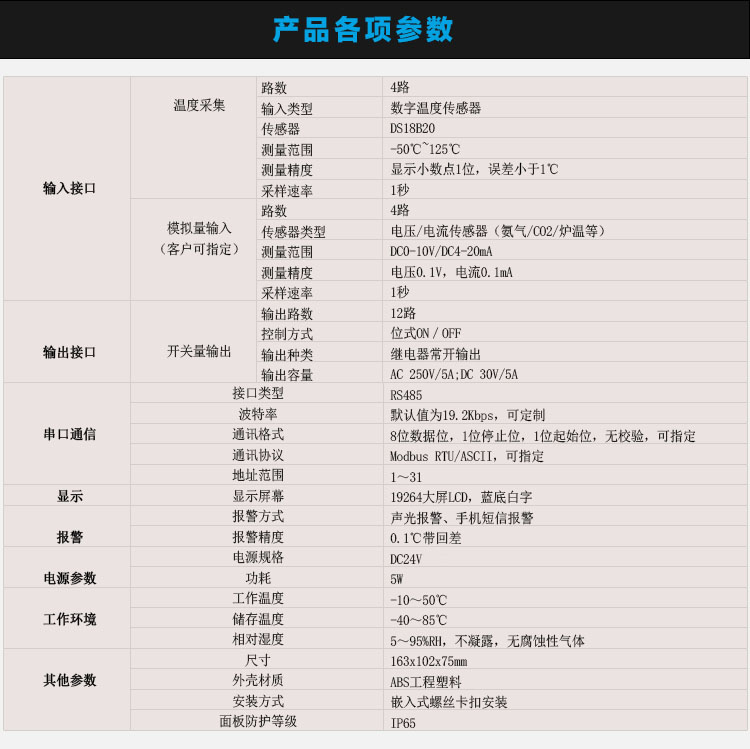 产品各项参数

| | | | |
|---|---|---|---|
| 输入接口 | 温度采集 | 路数 | 4路 |
| | | 输入类型 | 数字温度传感器 |
| | | 传感器 | DS18B20 |
| | | 测量范围 | -50℃~125℃ |
| | | 测量精度 | 显示小数点1位，误差小于1℃ |
| | | 采样速率 | 1秒 |
| | 模拟量输入（客户可指定） | 路数 | 4路 |
| | | 传感器类型 | 电压/电流传感器（氨气/CO2/炉温等） |
| | | 测量范围 | DC0-10V/DC4-20mA |
| | | 测量精度 | 电压0.1V，电流0.1mA |
| | | 采样速率 | 1秒 |
| 输出接口 | 开关量输出 | 输出路数 | 12路 |
| | | 控制方式 | 位式ON / OFF |
| | | 输出种类 | 继电器常开输出 |
| | | 输出容量 | AC 250V/5A;DC 30V/5A |
| 串口通信 | 接口类型 | | RS485 |
| | 波特率 | | 默认值为19.2Kbps，可定制 |
| | 通讯格式 | | 8位数据位，1位停止位，1位起始位，无校验，可指定 |
| | 通讯协议 | | Modbus RTU/ASCII，可指定 |
| | 地址范围 | | 1～31 |
| 显示 | 显示屏幕 | | 19264大屏LCD，蓝底白字 |
| 报警 | 报警方式 | | 声光报警、手机短信报警 |
| | 报警精度 | | 0.1℃带回差 |
| 电源参数 | 电源规格 | | DC24V |
| | 功耗 | | 5W |
| 工作环境 | 工作温度 | | -10～50℃ |
| | 储存温度 | | -40～85℃ |
| | 相对湿度 | | 5～95%RH，不凝露，无腐蚀性气体 |
| 其他参数 | 尺寸 | | 163x102x75mm |
| | 外壳材质 | | ABS工程塑料 |
| | 安装方式 | | 嵌入式螺丝卡扣安装 |
| | 面板防护等级 | | IP65 |